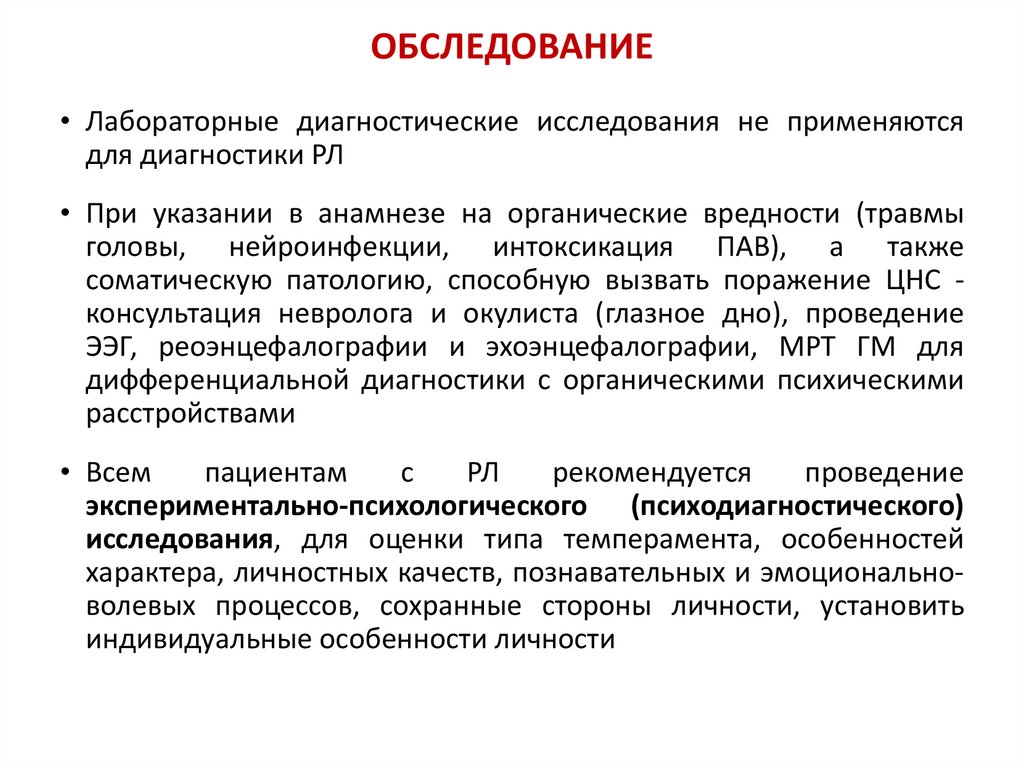 ОБСЛЕДОВАНИЕ

• Лабораторные диагностические исследования не применяются для диагностики РЛ

• При указании в анамнезе на органические вредности (травмы головы, нейроинфекции, интоксикация ПАВ), а также соматическую патологию, способную вызвать поражение ЦНС - консультация невролога и окулиста (глазное дно), проведение ЭЭГ, реоэнцефалографии и эхоэнцефалографии, МРТ ГМ для дифференциальной диагностики с органическими психическими расстройствами

• Всем пациентам с РЛ рекомендуется проведение экспериментально-психологического (психодиагностического) исследования, для оценки типа темперамента, особенностей характера, личностных качеств, познавательных и эмоционально-волевых процессов, сохранные стороны личности, установить индивидуальные особенности личности